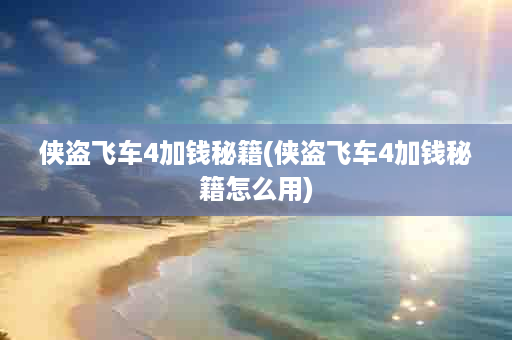 侠盗飞车4加钱秘籍(侠盗飞车4加钱秘籍怎么用)